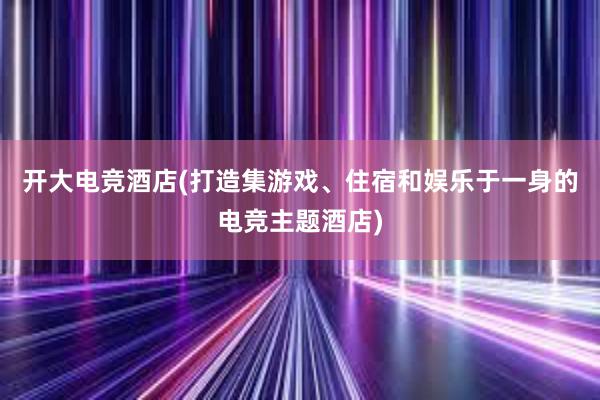 开大电竞酒店(打造集游戏、住宿和娱乐于一身的电竞主题酒店)